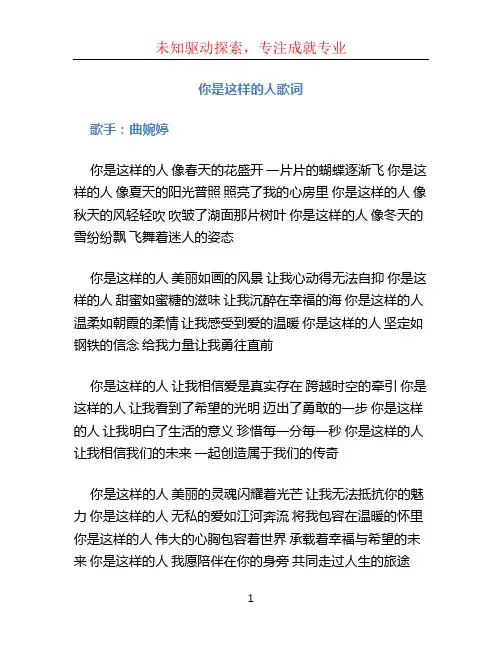 未知驱动探索，专注成就专业

你是这样的人歌词

歌手：曲婉婷

你是这样的人 像春天的花盛开 一片片的蝴蝶逐渐飞 你是这样的人 像夏天的阳光普照 照亮了我的心房里 你是这样的人 像秋天的风轻轻吹 吹皱了湖面那片树叶 你是这样的人 像冬天的雪纷纷飘 飞舞着迷人的姿态

你是这样的人 美丽如画的风景 让我心动得无法自抑 你是这样的人 甜蜜如蜜糖的滋味 让我沉醉在幸福的海 你是这样的人 温柔如朝霞的柔情 让我感受到爱的温暖 你是这样的人 坚定如钢铁的信念 给我力量让我勇往直前

你是这样的人 让我相信爱是真实存在 跨越时空的牵引 你是这样的人 让我看到了希望的光明 迈出了勇敢的一步 你是这样的人 让我明白了生活的意义 珍惜每一分每一秒 你是这样的人 让我相信我们的未来 一起创造属于我们的传奇

你是这样的人 美丽的灵魂闪耀着光芒 让我无法抵抗你的魅力 你是这样的人 无私的爱如江河奔流 将我包容在温暖的怀里 你是这样的人 伟大的心胸包容着世界 承载着幸福与希望的未来 你是这样的人 我愿陪伴在你的身旁 共同走过人生的旅途

1